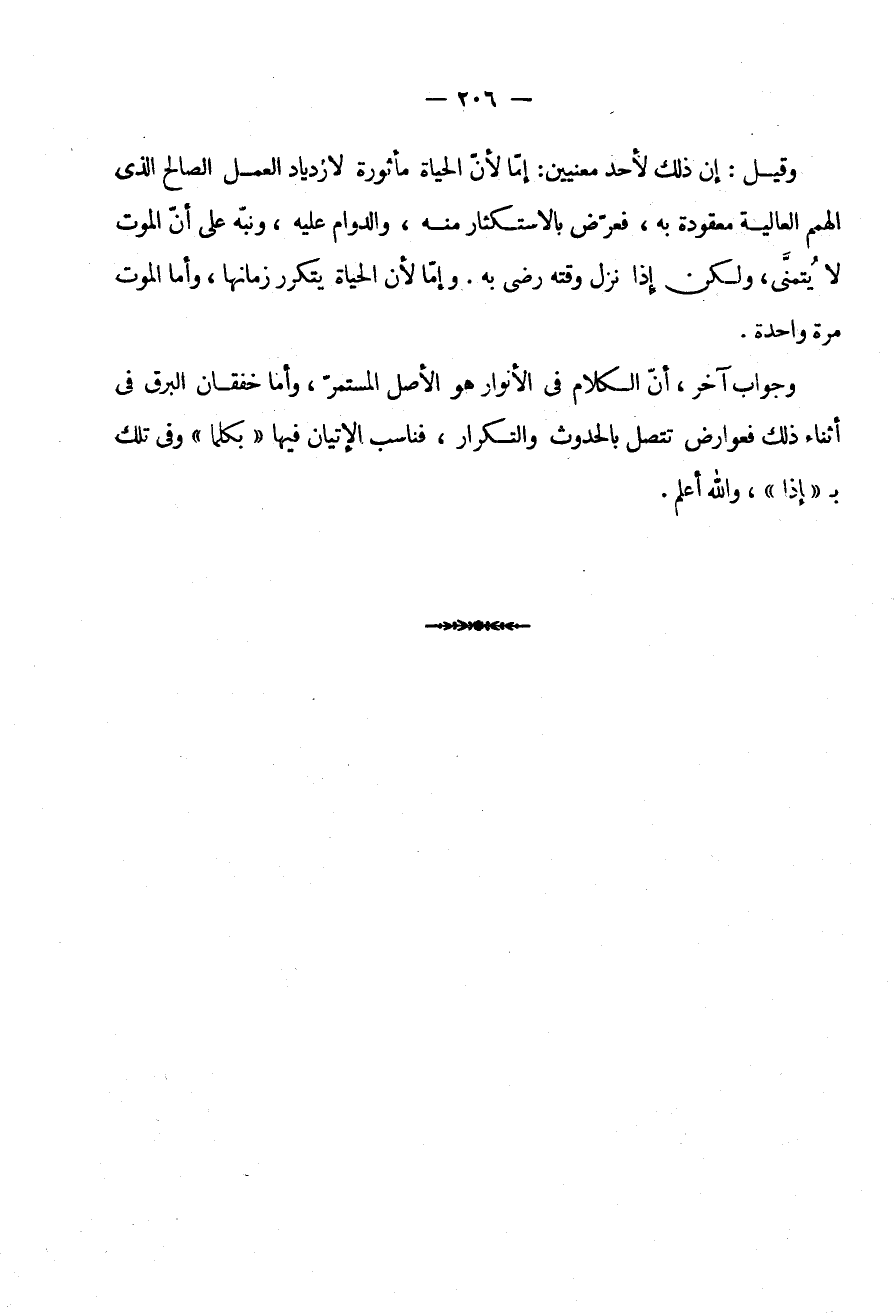 — ٢٠٦ —

وقيل : إن ذلك لأحد معنيين: إمّا لأنّ الحياة مأثورة لازدياد العمل الصالح الذى الهمم العالية معقودة به ، فعرّض بالاستكثار منه ، والدوام عليه ، ونبّه على أنّ الموت لا يُتمنَّى، ولكن إذا نزل وقته رضى به . وإمّا لأن الحياة يتكرر زمانها ، وأما الموت مرة واحدة .

وجواب آخر ، أنّ الكلام فى الأنوار هو الأصل المستمرّ ، وأما خفقان البرق فى أثناء ذلك فعوارض تتصل بالحدوث والتكرار ، فناسب الإتيان فيها « بكلما » وفى تلك بـ « إذا » ، والله أعلم .